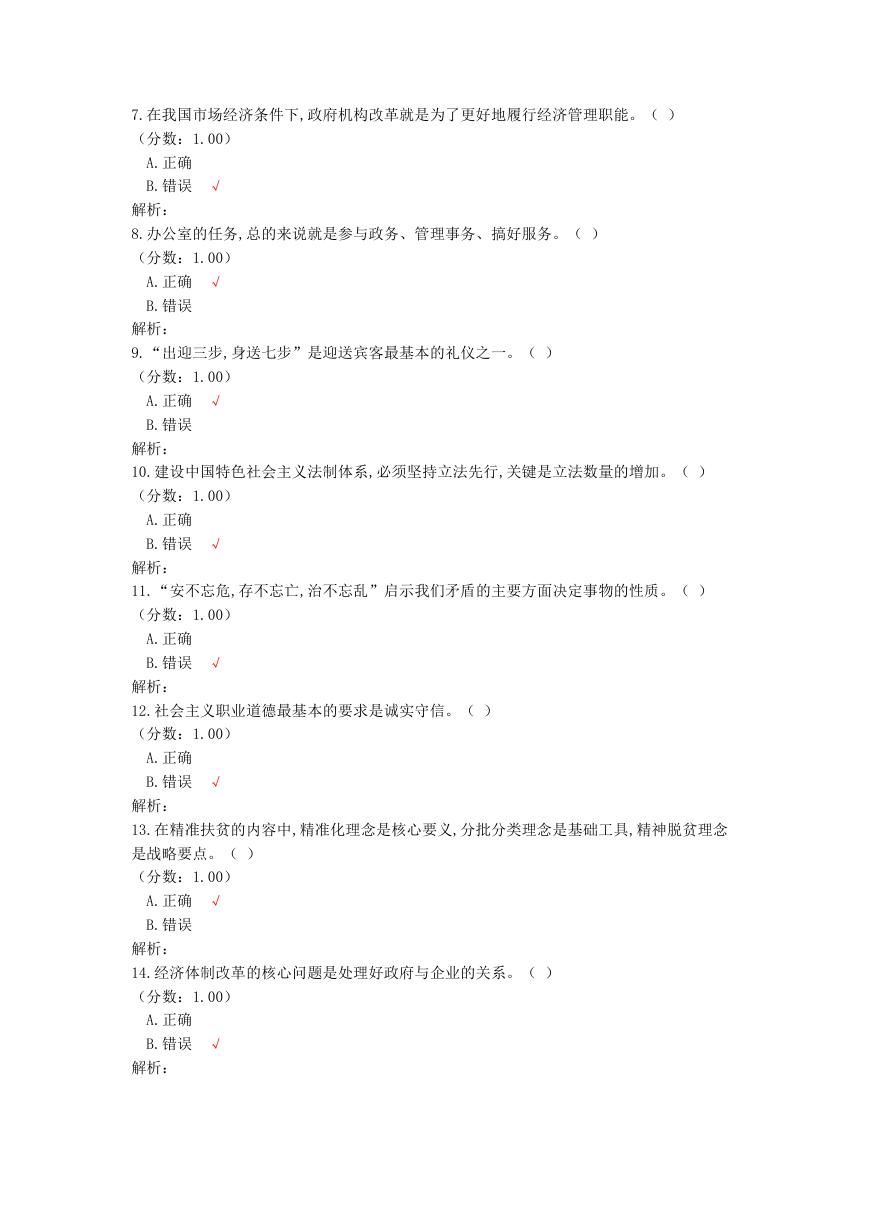 7. 在我国市场经济条件下，政府机构改革就是为了更好地履行经济管理职能。（ ）
（分数：1.00）
A. 正确
B. 错误 √
解析：
8. 办公室的任务，总的来说就是参与政务、管理事务、搞好服务。（ ）
（分数：1.00）
A. 正确 √
B. 错误
解析：
9. “出迎三步，身送七步”是迎送宾客最基本的礼仪之一。（ ）
（分数：1.00）
A. 正确 √
B. 错误
解析：
10. 建设中国特色社会主义法制体系，必须坚持立法先行，关键是立法数量的增加。（ ）
（分数：1.00）
A. 正确
B. 错误 √
解析：
11. “安不忘危，存不忘亡，治不忘乱”启示我们矛盾的主要方面决定事物的性质。（ ）
（分数：1.00）
A. 正确
B. 错误 √
解析：
12. 社会主义职业道德最基本的要求是诚实守信。（ ）
（分数：1.00）
A. 正确
B. 错误 √
解析：
13. 在精准扶贫的内容中，精准化理念是核心要义，分批分类理念是基础工具，精神脱贫理念是战略要点。（ ）
（分数：1.00）
A. 正确 √
B. 错误
解析：
14. 经济体制改革的核心问题是处理好政府与企业的关系。（ ）
（分数：1.00）
A. 正确
B. 错误 √
解析：